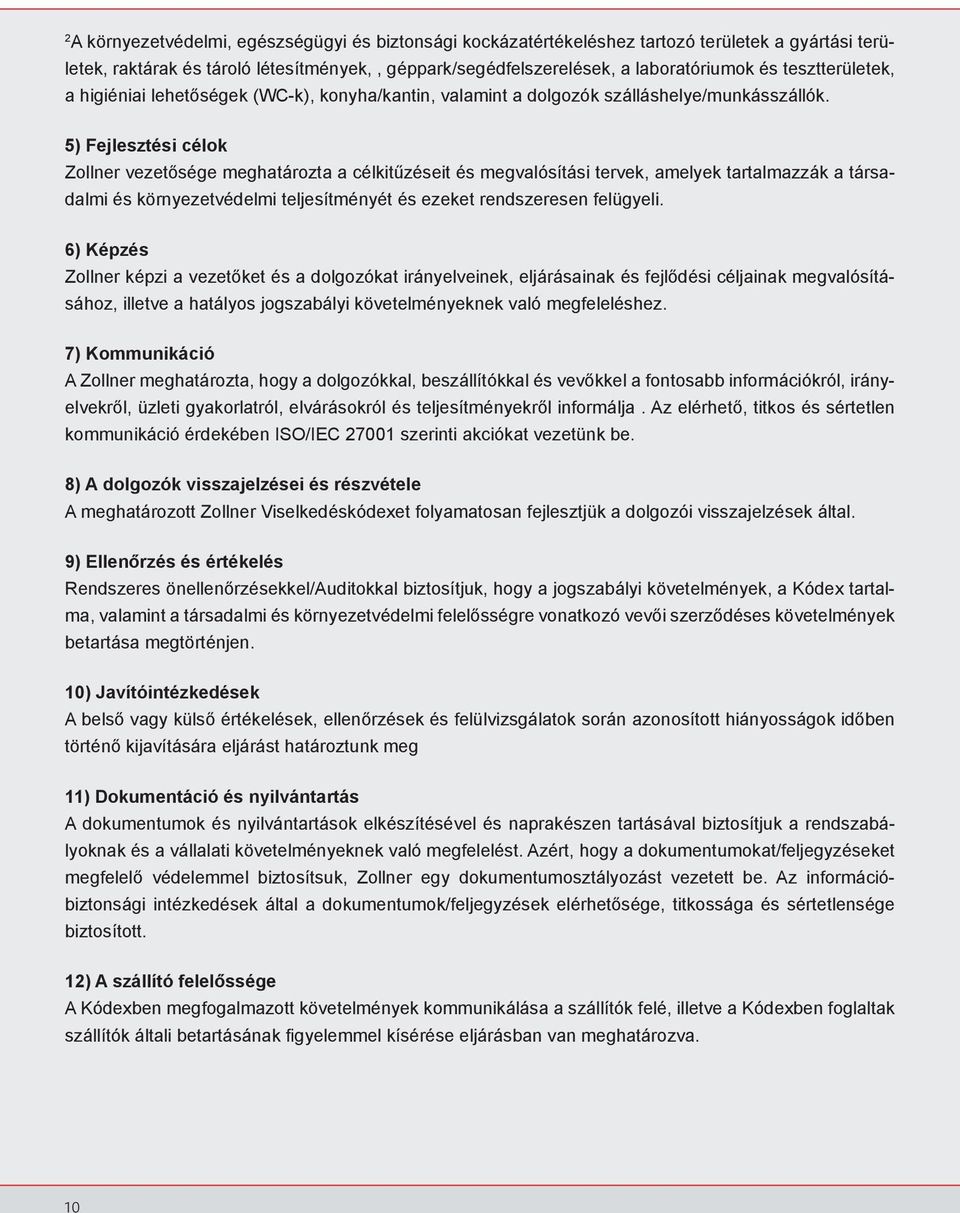 $^2$A környezetvédelmi, egészségügyi és biztonsági kockázatértékeléshez tartozó területek a gyártási területek, raktárak és tároló létesítmények, , géppark/segédfelszerelések, a laboratóriumok és tesztterületek, a higiéniai lehetőségek (WC-k), konyha/kantin, valamint a dolgozók szálláshelye/munkásszállók.

5) Fejlesztési célok
Zollner vezetősége meghatározta a célkitűzéseit és megvalósítási tervek, amelyek tartalmazzák a társadalmi és környezetvédelmi teljesítményét és ezeket rendszeresen felügyeli.

6) Képzés
Zollner képzi a vezetőket és a dolgozókat irányelveinek, eljárásainak és fejlődési céljainak megvalósításához, illetve a hatályos jogszabályi követelményeknek való megfeleléshez.

7) Kommunikáció
A Zollner meghatározta, hogy a dolgozókkal, beszállítókkal és vevőkkel a fontosabb információkról, irányelvekről, üzleti gyakorlatról, elvárásokról és teljesítményekről informálja . Az elérhető, titkos és sértetlen kommunikáció érdekében ISO/IEC 27001 szerinti akciókat vezetünk be.

8) A dolgozók visszajelzései és részvétele
A meghatározott Zollner Viselkedéskódexet folyamatosan fejlesztjük a dolgozói visszajelzések által.

9) Ellenőrzés és értékelés
Rendszeres önellenőrzésekkel/Auditokkal biztosítjuk, hogy a jogszabályi követelmények, a Kódex tartalma, valamint a társadalmi és környezetvédelmi felelősségre vonatkozó vevői szerződéses követelmények betartása megtörténjen.

10) Javítóintézkedések
A belső vagy külső értékelések, ellenőrzések és felülvizsgálatok során azonosított hiányosságok időben történő kijavítására eljárást határoztunk meg

11) Dokumentáció és nyilvántartás
A dokumentumok és nyilvántartások elkészítésével és naprakészen tartásával biztosítjuk a rendszabályoknak és a vállalati követelményeknek való megfelelést. Azért, hogy a dokumentumokat/feljegyzéseket megfelelő védelemmel biztosítsuk, Zollner egy dokumentumosztályozást vezetett be. Az információbiztonsági intézkedések által a dokumentumok/feljegyzések elérhetősége, titkossága és sértetlensége biztosított.

12) A szállító felelőssége
A Kódexben megfogalmazott követelmények kommunikálása a szállítók felé, illetve a Kódexben foglaltak szállítók általi betartásának figyelemmel kísérése eljárásban van meghatározva.

10